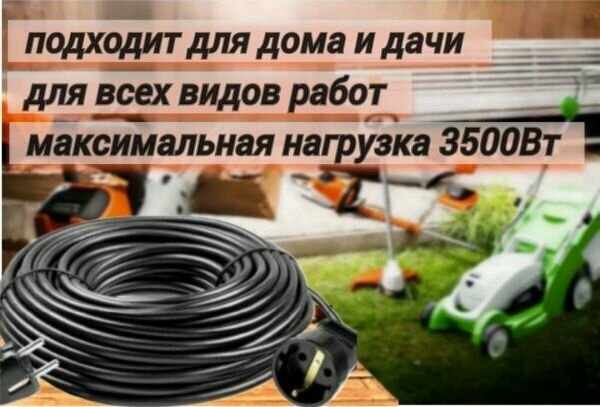 подходит для дома и дачи
для всех видов работ
максимальная нагрузка 3500Вт